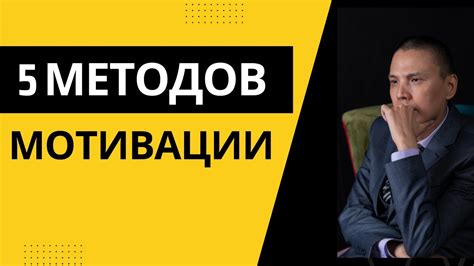 5 МЕТОДОВ
МОТИВАЦИИ